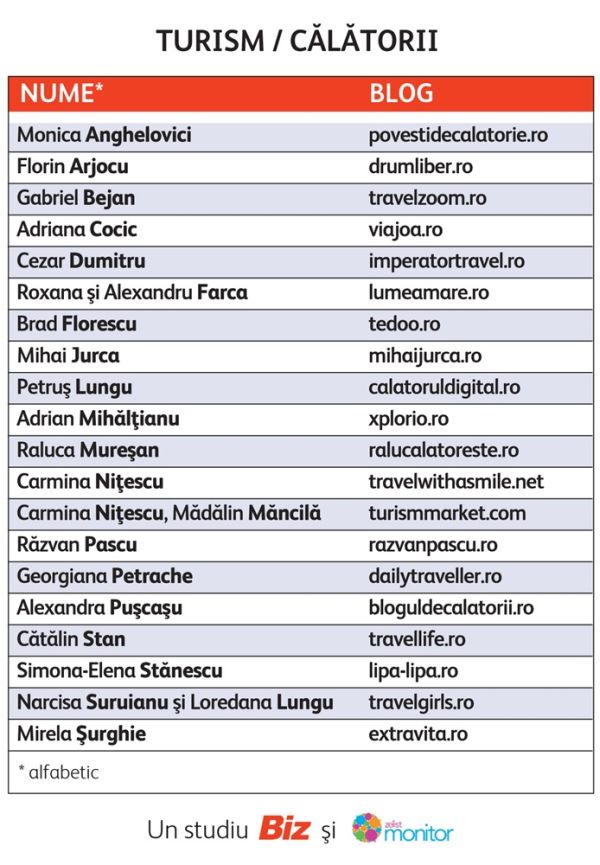 TURISM / CĂLĂTORII

| NUME* | BLOG |
|---|---|
| Monica **Anghelovici** | povestidecalatorie.ro |
| Florin **Arjocu** | drumliber.ro |
| Gabriel **Bejan** | travelzoom.ro |
| Adriana **Cocic** | viajoa.ro |
| Cezar **Dumitru** | imperatortravel.ro |
| Roxana şi Alexandru **Farca** | lumeamare.ro |
| Brad **Florescu** | tedoo.ro |
| Mihai **Jurca** | mihaijurca.ro |
| Petruş **Lungu** | calatoruldigital.ro |
| Adrian **Mihălţianu** | xplorio.ro |
| Raluca **Mureşan** | ralucalatoreste.ro |
| Carmina **Niţescu** | travelwithasmile.net |
| Carmina **Niţescu**, Mădălin **Măncilă** | turismmarket.com |
| Răzvan **Pascu** | razvanpascu.ro |
| Georgiana **Petrache** | dailytraveller.ro |
| Alexandra **Puşcaşu** | bloguldecalatorii.ro |
| Cătălin **Stan** | travellife.ro |
| Simona-Elena **Stănescu** | lipa-lipa.ro |
| Narcisa **Suruianu** şi Loredana **Lungu** | travelgirls.ro |
| Mirela **Şurghie** | extravita.ro |

* alfabetic

Un studiu Biz şi zelist monitor